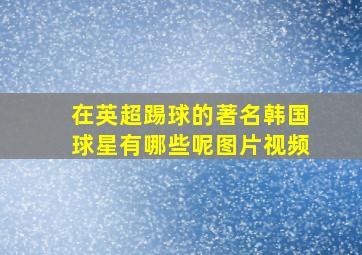 在英超踢球的著名韩国球星有哪些呢图片视频